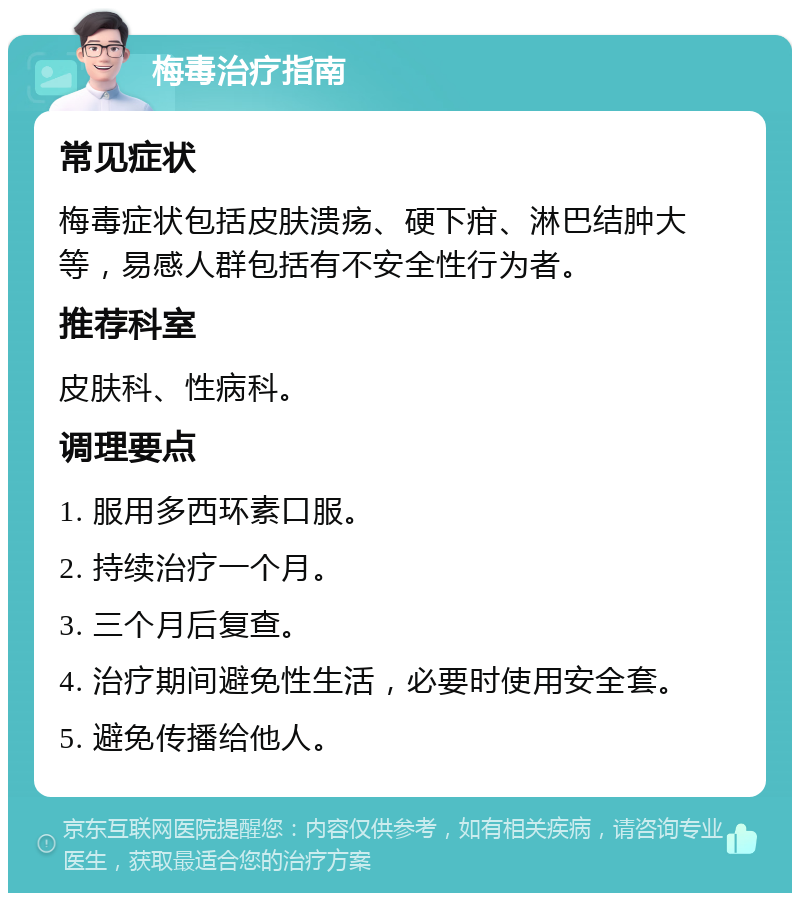 梅毒治疗指南

常见症状

梅毒症状包括皮肤溃疡、硬下疳、淋巴结肿大等，易感人群包括有不安全性行为者。

推荐科室

皮肤科、性病科。

调理要点

1. 服用多西环素口服。

2. 持续治疗一个月。

3. 三个月后复查。

4. 治疗期间避免性生活，必要时使用安全套。

5. 避免传播给他人。

京东互联网医院提醒您：内容仅供参考，如有相关疾病，请咨询专业医生，获取最适合您的治疗方案